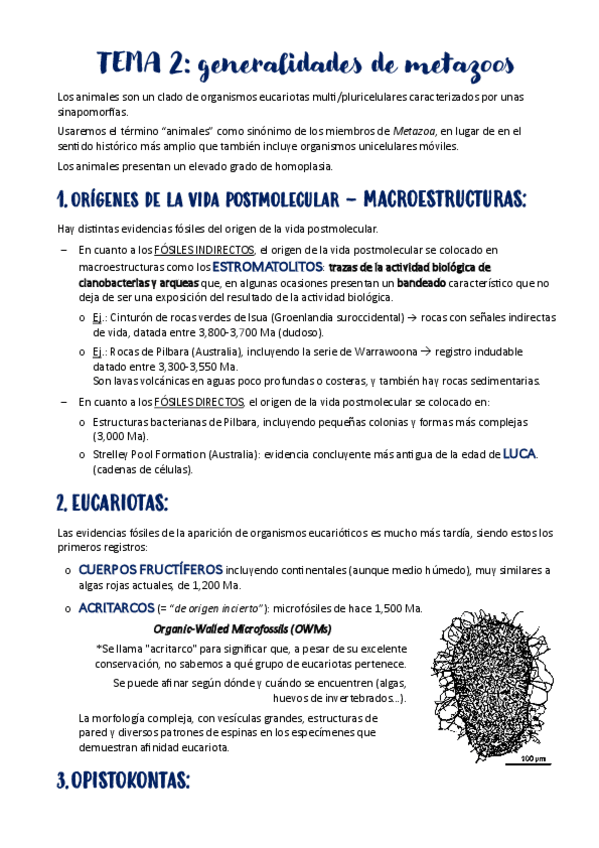 TEMA 2: generalidades de metazoos

Los animales son un clado de organismos eucariotas multi/pluricelulares caracterizados por unas sinapomorfías.

Usaremos el término "animales" como sinónimo de los miembros de Metazoa, en lugar de en el sentido histórico más amplio que también incluye organismos unicelulares móviles.

Los animales presentan un elevado grado de homoplasia.

1. ORÍGENES DE LA VIDA POSTMOLECULAR – MACROESTRUCTURAS:

Hay distintas evidencias fósiles del origen de la vida postmolecular.

– En cuanto a los FÓSILES INDIRECTOS, el origen de la vida postmolecular se colocado en macroestructuras como los ESTROMATOLITOS: trazas de la actividad biológica de cianobacterias y arqueas que, en algunas ocasiones presentan un bandeado característico que no deja de ser una exposición del resultado de la actividad biológica.

o Ej.: Cinturón de rocas verdes de Isua (Groenlandia suroccidental) → rocas con señales indirectas de vida, datada entre 3,800-3,700 Ma (dudoso).

o Ej.: Rocas de Pilbara (Australia), incluyendo la serie de Warrawoona → registro indudable datado entre 3,300-3,550 Ma. Son lavas volcánicas en aguas poco profundas o costeras, y también hay rocas sedimentarias.

– En cuanto a los FÓSILES DIRECTOS, el origen de la vida postmolecular se colocado en:

o Estructuras bacterianas de Pilbara, incluyendo pequeñas colonias y formas más complejas (3,000 Ma).

o Strelley Pool Formation (Australia): evidencia concluyente más antigua de la edad de LUCA. (cadenas de células).

2. EUCARIOTAS:

Las evidencias fósiles de la aparición de organismos eucarióticos es mucho más tardía, siendo estos los primeros registros:

o CUERPOS FRUCTÍFEROS incluyendo continentales (aunque medio húmedo), muy similares a algas rojas actuales, de 1,200 Ma.

o ACRITARCOS (= "de origen incierto"): microfósiles de hace 1,500 Ma.

Organic-Walled Microfossils (OWMs)

*Se llama "acritarco" para significar que, a pesar de su excelente conservación, no sabemos a qué grupo de eucariotas pertenece.

Se puede afinar según dónde y cuándo se encuentren (algas, huevos de invertebrados…).

La morfología compleja, con vesículas grandes, estructuras de pared y diversos patrones de espinas en los especímenes que demuestran afinidad eucariota.

100 µm

3. OPISTOKONTAS: